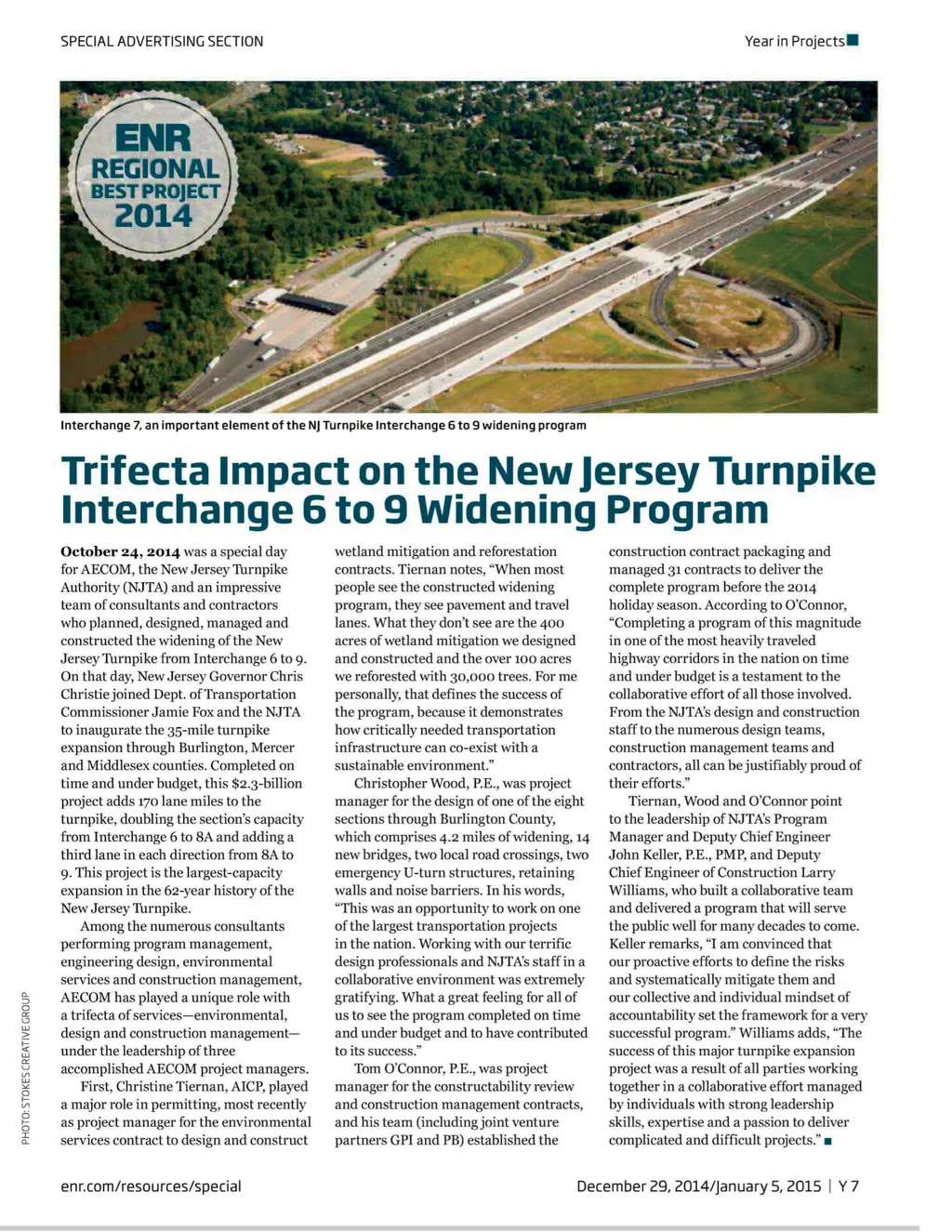 SPECIAL ADVERTISING SECTION

Year in Projects

ENR REGIONAL BEST PROJECT 2014

Interchange 7, an important element of the NJ Turnpike Interchange 6 to 9 widening program

Trifecta Impact on the New Jersey Turnpike Interchange 6 to 9 Widening Program

October 24, 2014 was a special day for AECOM, the New Jersey Turnpike Authority (NJTA) and an impressive team of consultants and contractors who planned, designed, managed and constructed the widening of the New Jersey Turnpike from Interchange 6 to 9. On that day, New Jersey Governor Chris Christie joined Dept. of Transportation Commissioner Jamie Fox and the NJTA to inaugurate the 35-mile turnpike expansion through Burlington, Mercer and Middlesex counties. Completed on time and under budget, this $2.3-billion project adds 170 lane miles to the turnpike, doubling the section's capacity from Interchange 6 to 8A and adding a third lane in each direction from 8A to 9. This project is the largest-capacity expansion in the 62-year history of the New Jersey Turnpike.

Among the numerous consultants performing program management, engineering design, environmental services and construction management, AECOM has played a unique role with a trifecta of services—environmental, design and construction management—under the leadership of three accomplished AECOM project managers.

First, Christine Tiernan, AICP, played a major role in permitting, most recently as project manager for the environmental services contract to design and construct wetland mitigation and reforestation contracts. Tiernan notes, "When most people see the constructed widening program, they see pavement and travel lanes. What they don't see are the 400 acres of wetland mitigation we designed and constructed and the over 100 acres we reforested with 30,000 trees. For me personally, that defines the success of the program, because it demonstrates how critically needed transportation infrastructure can co-exist with a sustainable environment."

Christopher Wood, P.E., was project manager for the design of one of the eight sections through Burlington County, which comprises 4.2 miles of widening, 14 new bridges, two local road crossings, two emergency U-turn structures, retaining walls and noise barriers. In his words, "This was an opportunity to work on one of the largest transportation projects in the nation. Working with our terrific design professionals and NJTA's staff in a collaborative environment was extremely gratifying. What a great feeling for all of us to see the program completed on time and under budget and to have contributed to its success."

Tom O'Connor, P.E., was project manager for the constructability review and construction management contracts, and his team (including joint venture partners GPI and PB) established the construction contract packaging and managed 31 contracts to deliver the complete program before the 2014 holiday season. According to O'Connor, "Completing a program of this magnitude in one of the most heavily traveled highway corridors in the nation on time and under budget is a testament to the collaborative effort of all those involved. From the NJTA's design and construction staff to the numerous design teams, construction management teams and contractors, all can be justifiably proud of their efforts."

Tiernan, Wood and O'Connor point to the leadership of NJTA's Program Manager and Deputy Chief Engineer John Keller, P.E., PMP, and Deputy Chief Engineer of Construction Larry Williams, who built a collaborative team and delivered a program that will serve the public well for many decades to come. Keller remarks, "I am convinced that our proactive efforts to define the risks and systematically mitigate them and our collective and individual mindset of accountability set the framework for a very successful program." Williams adds, "The success of this major turnpike expansion project was a result of all parties working together in a collaborative effort managed by individuals with strong leadership skills, expertise and a passion to deliver complicated and difficult projects."

PHOTO: STOKES CREATIVE GROUP

enr.com/resources/special

December 29, 2014/January 5, 2015 | Y 7